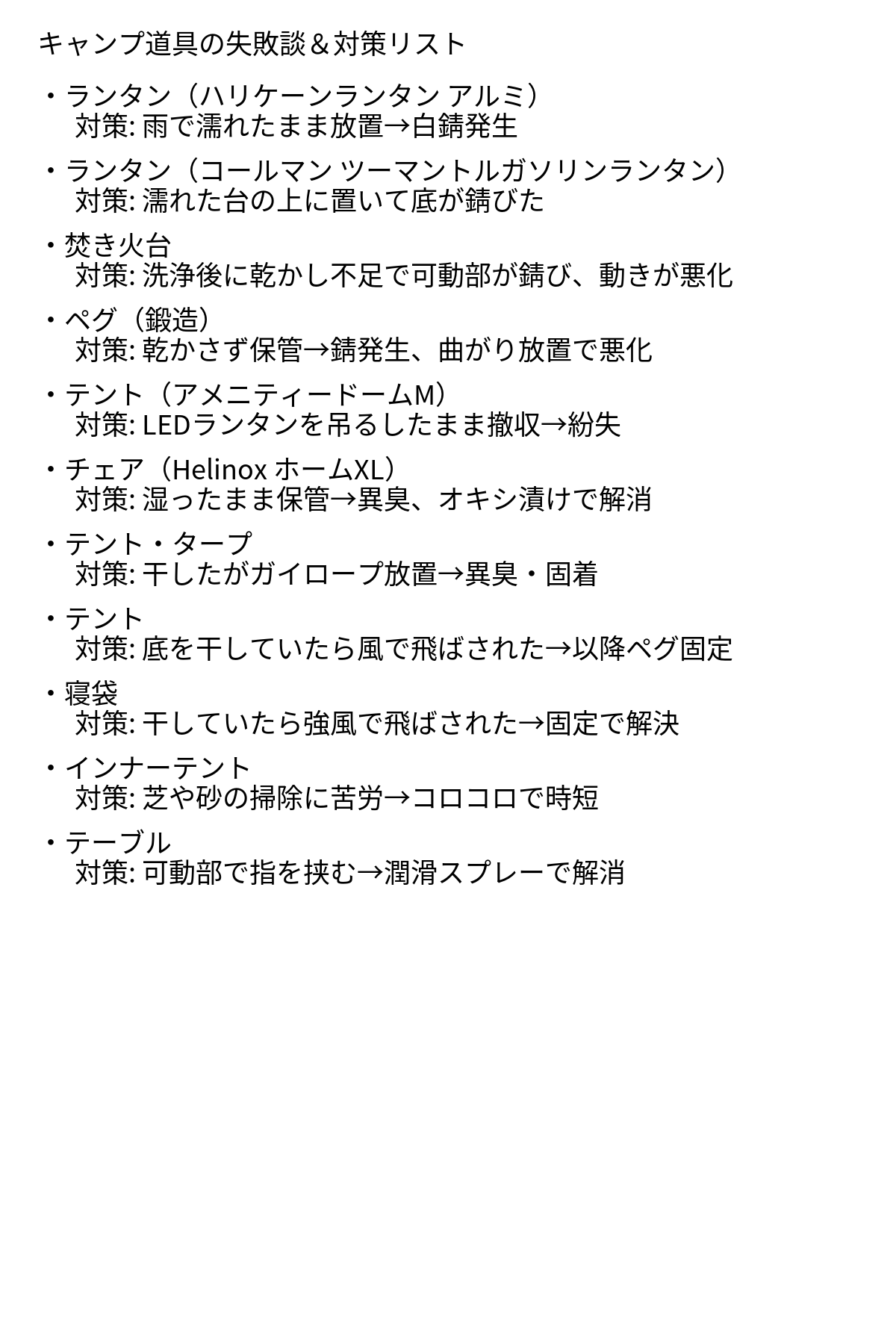 キャンプ道具の失敗談＆対策リスト

・ランタン（ハリケーンランタン アルミ）
対策: 雨で濡れたまま放置→白錆発生

・ランタン（コールマン ツーマントルガソリンランタン）
対策: 濡れた台の上に置いて底が錆びた

・焚き火台
対策: 洗浄後に乾かし不足で可動部が錆び、動きが悪化

・ペグ（鍛造）
対策: 乾かさず保管→錆発生、曲がり放置で悪化

・テント（アメニティードームM）
対策: LEDランタンを吊るしたまま撤収→紛失

・チェア（Helinox ホームXL）
対策: 湿ったまま保管→異臭、オキシ漬けで解消

・テント・タープ
対策: 干したがガイロープ放置→異臭・固着

・テント
対策: 底を干していたら風で飛ばされた→以降ペグ固定

・寝袋
対策: 干していたら強風で飛ばされた→固定で解決

・インナーテント
対策: 芝や砂の掃除に苦労→コロコロで時短

・テーブル
対策: 可動部で指を挟む→潤滑スプレーで解消